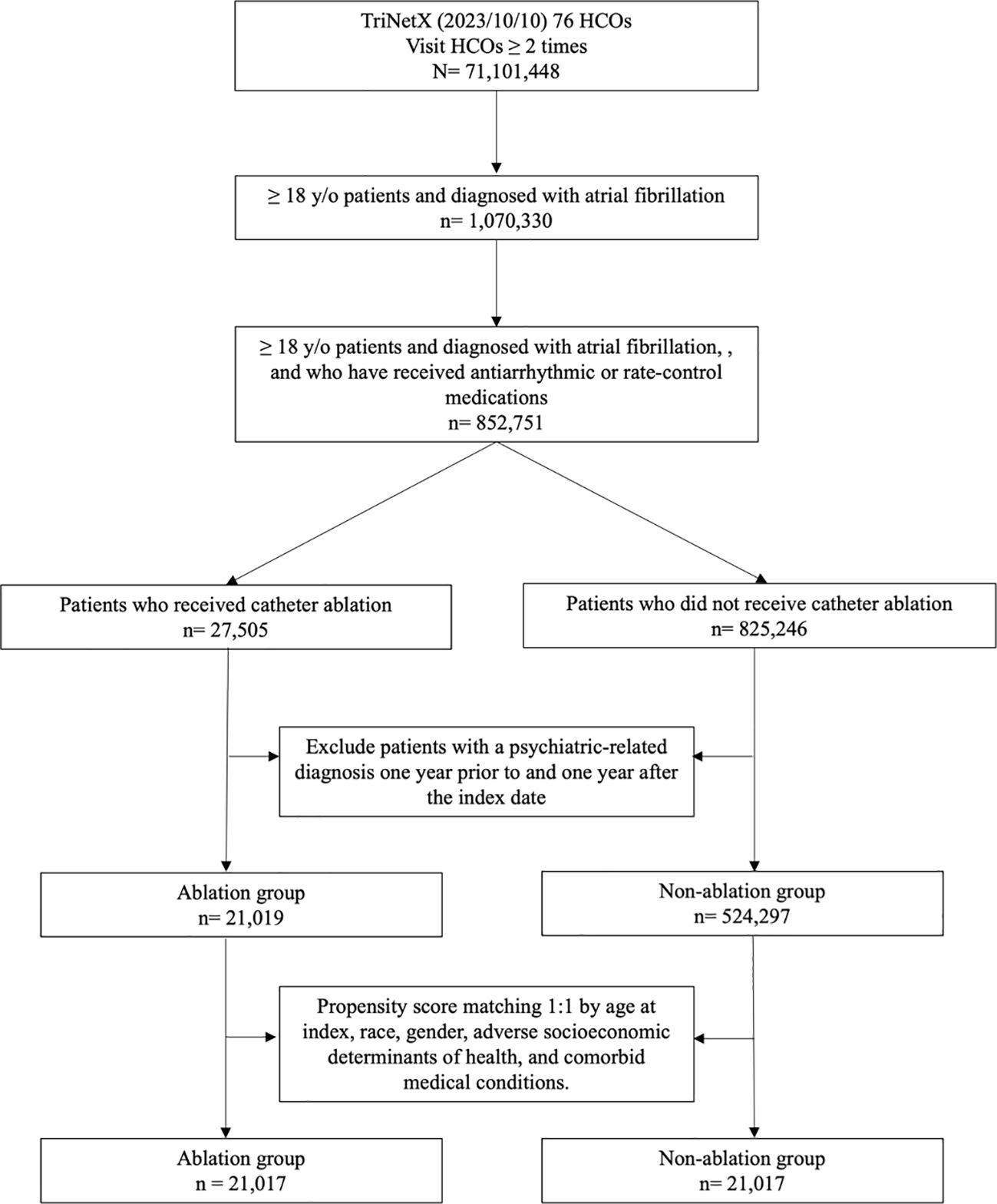 TriNetX (2023/10/10) 76 HCOs
Visit HCOs ≥ 2 times
N= 71,101,448

≥ 18 y/o patients and diagnosed with atrial fibrillation
n= 1,070,330

≥ 18 y/o patients and diagnosed with atrial fibrillation, , and who have received antiarrhythmic or rate-control medications
n= 852,751

Patients who received catheter ablation
n= 27,505

Patients who did not receive catheter ablation
n= 825,246

Exclude patients with a psychiatric-related diagnosis one year prior to and one year after the index date

Ablation group
n= 21,019

Non-ablation group
n= 524,297

Propensity score matching 1:1 by age at index, race, gender, adverse socioeconomic determinants of health, and comorbid medical conditions.

Ablation group
n = 21,017

Non-ablation group
n= 21,017